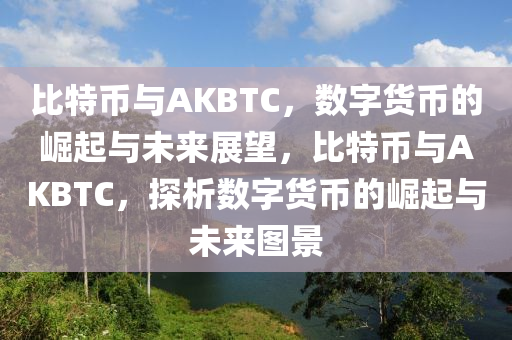 比特币与AKBTC，数字货币的崛起与未来展望，比特币与AKBTC，探析数字货币的崛起与未来图景